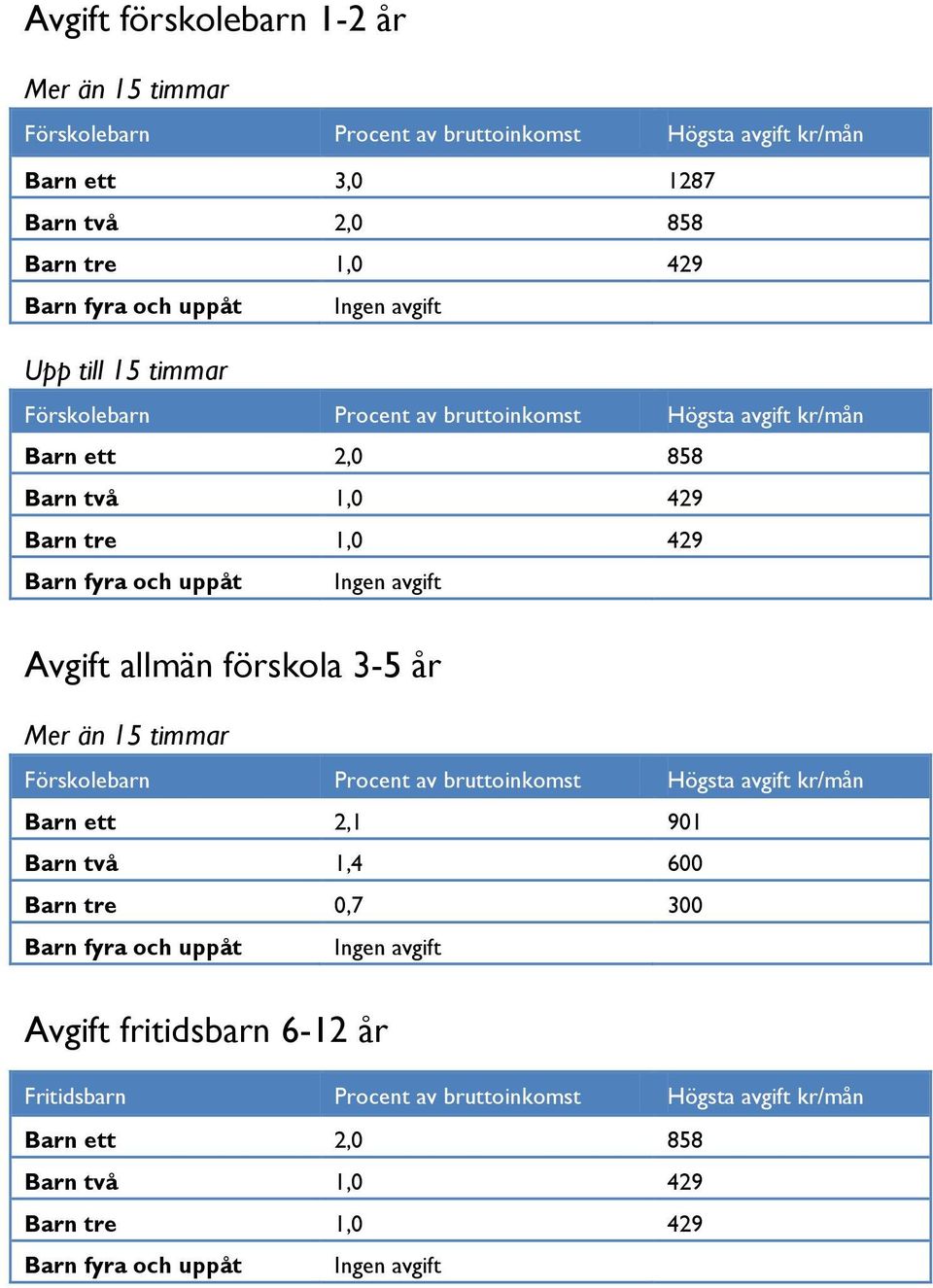 Avgift förskolebarn 1-2 år

Mer än 15 timmar

| Förskolebarn | Procent av bruttoinkomst | Högsta avgift kr/mån |
|---|---|---|
| Barn ett | 3,0 | 1287 |
| Barn två | 2,0 | 858 |
| Barn tre | 1,0 | 429 |
| Barn fyra och uppåt | Ingen avgift | |

Upp till 15 timmar

| Förskolebarn | Procent av bruttoinkomst | Högsta avgift kr/mån |
|---|---|---|
| Barn ett | 2,0 | 858 |
| Barn två | 1,0 | 429 |
| Barn tre | 1,0 | 429 |
| Barn fyra och uppåt | Ingen avgift | |

Avgift allmän förskola 3-5 år

Mer än 15 timmar

| Förskolebarn | Procent av bruttoinkomst | Högsta avgift kr/mån |
|---|---|---|
| Barn ett | 2,1 | 901 |
| Barn två | 1,4 | 600 |
| Barn tre | 0,7 | 300 |
| Barn fyra och uppåt | Ingen avgift | |

Avgift fritidsbarn 6-12 år

| Fritidsbarn | Procent av bruttoinkomst | Högsta avgift kr/mån |
|---|---|---|
| Barn ett | 2,0 | 858 |
| Barn två | 1,0 | 429 |
| Barn tre | 1,0 | 429 |
| Barn fyra och uppåt | Ingen avgift | |